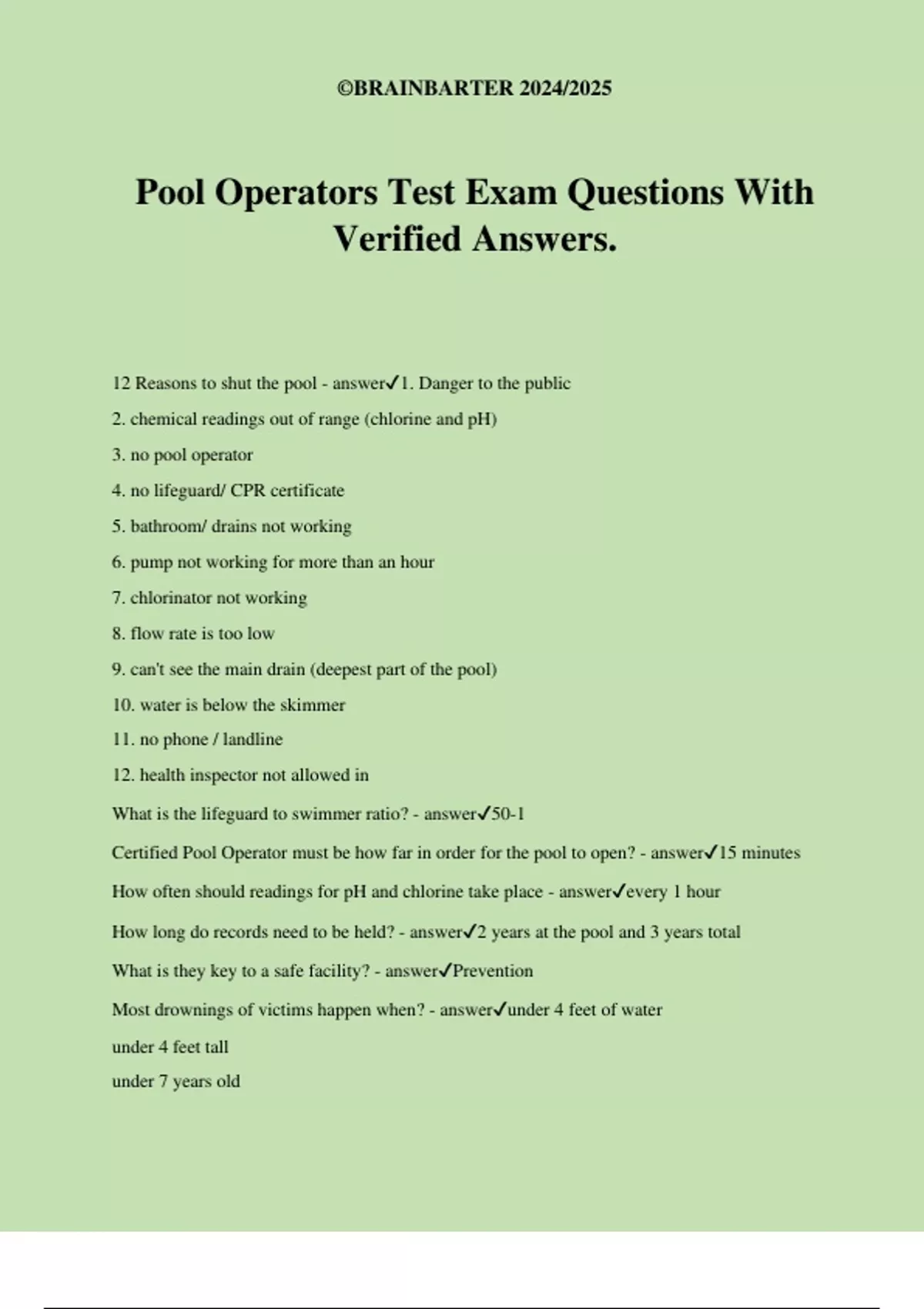 ©BRAINBARTER 2024/2025

Pool Operators Test Exam Questions With Verified Answers.

12 Reasons to shut the pool - answer✓1. Danger to the public

2. chemical readings out of range (chlorine and pH)

3. no pool operator

4. no lifeguard/ CPR certificate

5. bathroom/ drains not working

6. pump not working for more than an hour

7. chlorinator not working

8. flow rate is too low

9. can't see the main drain (deepest part of the pool)

10. water is below the skimmer

11. no phone / landline

12. health inspector not allowed in

What is the lifeguard to swimmer ratio? - answer✓50-1

Certified Pool Operator must be how far in order for the pool to open? - answer✓15 minutes

How often should readings for pH and chlorine take place - answer✓every 1 hour

How long do records need to be held? - answer✓2 years at the pool and 3 years total

What is they key to a safe facility? - answer✓Prevention

Most drownings of victims happen when? - answer✓under 4 feet of water
under 4 feet tall
under 7 years old